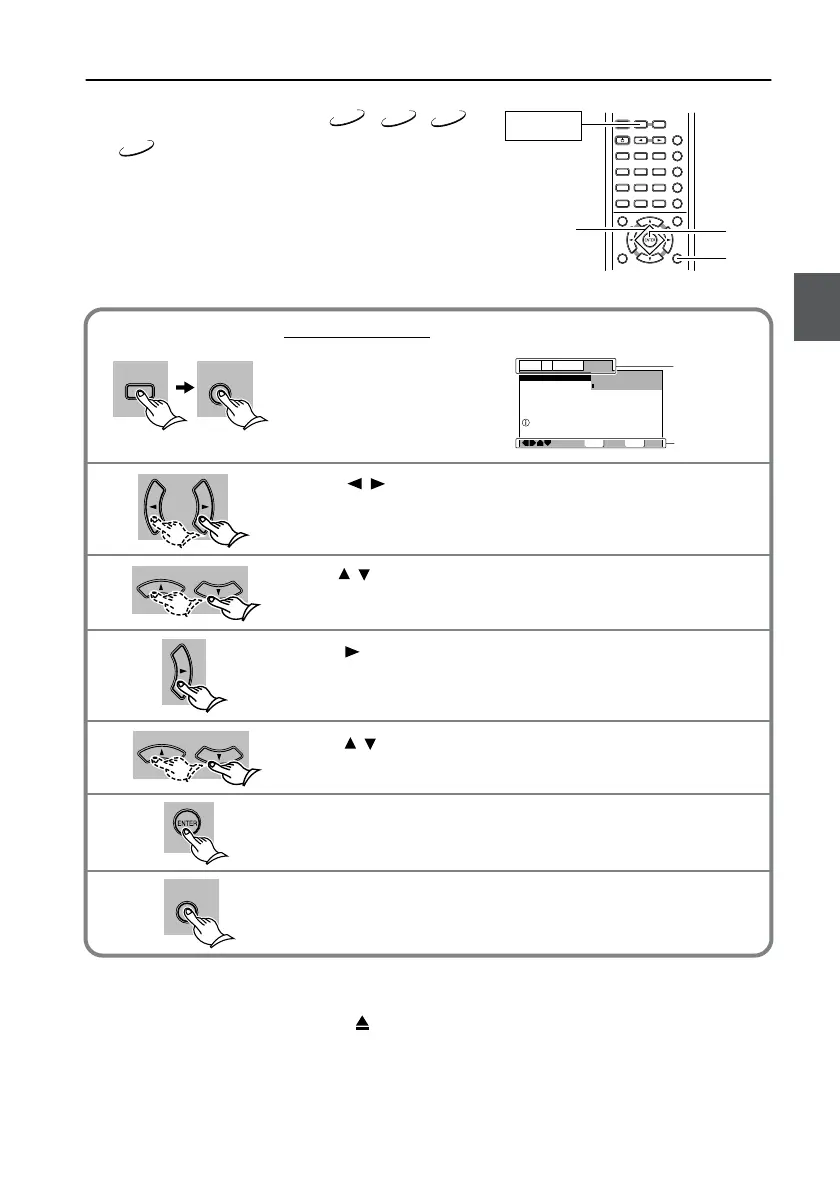 ENTER

ENTER